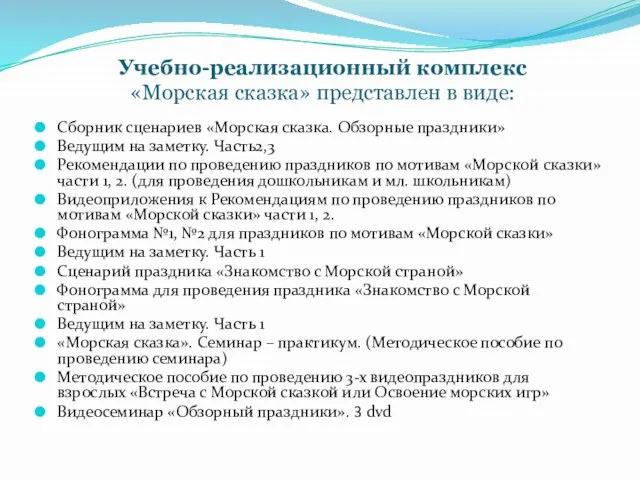 Учебно-реализационный комплекс
«Морская сказка» представлен в виде:

Сборник сценариев «Морская сказка. Обзорные праздники»
Ведущим на заметку. Часть2,3
Рекомендации по проведению праздников по мотивам «Морской сказки» части 1, 2. (для проведения дошкольникам и мл. школьникам)
Видеоприложения к Рекомендациям по проведению праздников по мотивам «Морской сказки» части 1, 2.
Фонограмма №1, №2 для праздников по мотивам «Морской сказки»
Ведущим на заметку. Часть 1
Сценарий праздника «Знакомство с Морской страной»
Фонограмма для проведения праздника «Знакомство с Морской страной»
Ведущим на заметку. Часть 1
«Морская сказка». Семинар – практикум. (Методическое пособие по проведению семинара)
Методическое пособие по проведению 3-х видеопраздников для взрослых «Встреча с Морской сказкой или Освоение морских игр»
Видеосеминар «Обзорный праздники». 3 dvd